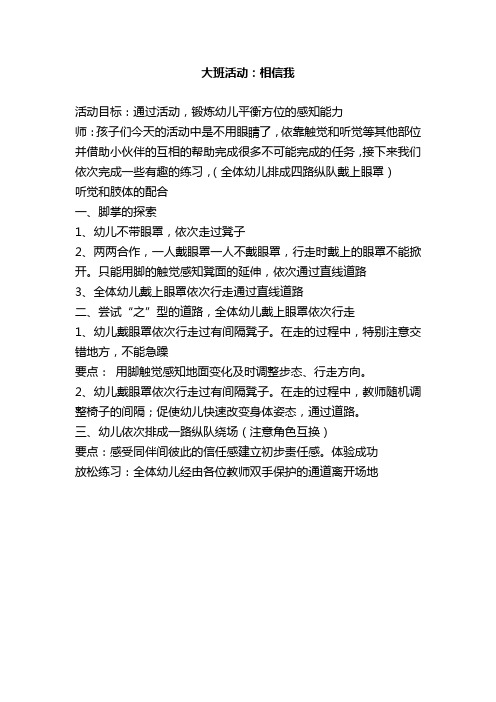 大班活动：相信我

活动目标：通过活动，锻炼幼儿平衡方位的感知能力
师：孩子们今天的活动中是不用眼睛了，依靠触觉和听觉等其他部位并借助小伙伴的互相的帮助完成很多不可能完成的任务，接下来我们依次完成一些有趣的练习，（全体幼儿排成四路纵队戴上眼罩）
听觉和肢体的配合
一、脚掌的探索
1、幼儿不带眼罩，依次走过凳子
2、两两合作，一人戴眼罩一人不戴眼罩，行走时戴上的眼罩不能掀开。只能用脚的触觉感知凳面的延伸，依次通过直线道路
3、全体幼儿戴上眼罩依次行走通过直线道路
二、尝试“之”型的道路，全体幼儿戴上眼罩依次行走
1、幼儿戴眼罩依次行走过有间隔凳子。在走的过程中，特别注意交错地方，不能急躁
要点： 用脚触觉感知地面变化及时调整步态、行走方向。
2、幼儿戴眼罩依次行走过有间隔凳子。在走的过程中，教师随机调整椅子的间隔；促使幼儿快速改变身体姿态，通过道路。
三、幼儿依次排成一路纵队绕场（注意角色互换）
要点：感受同伴间彼此的信任感建立初步责任感。体验成功
放松练习：全体幼儿经由各位教师双手保护的通道离开场地